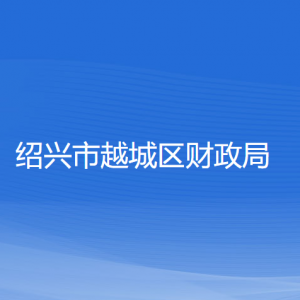 绍兴市越城区财政局